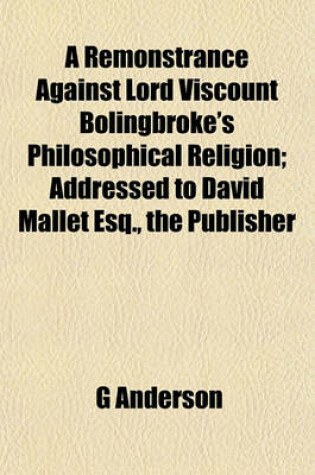 A Remonstrance Against Lord Viscount Bolingbroke's Philosophical Religion; Addressed to David Mallet Esq., the Publisher

G Anderson